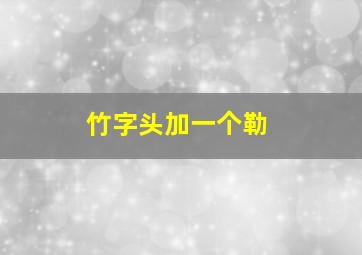 竹字头加一个勒